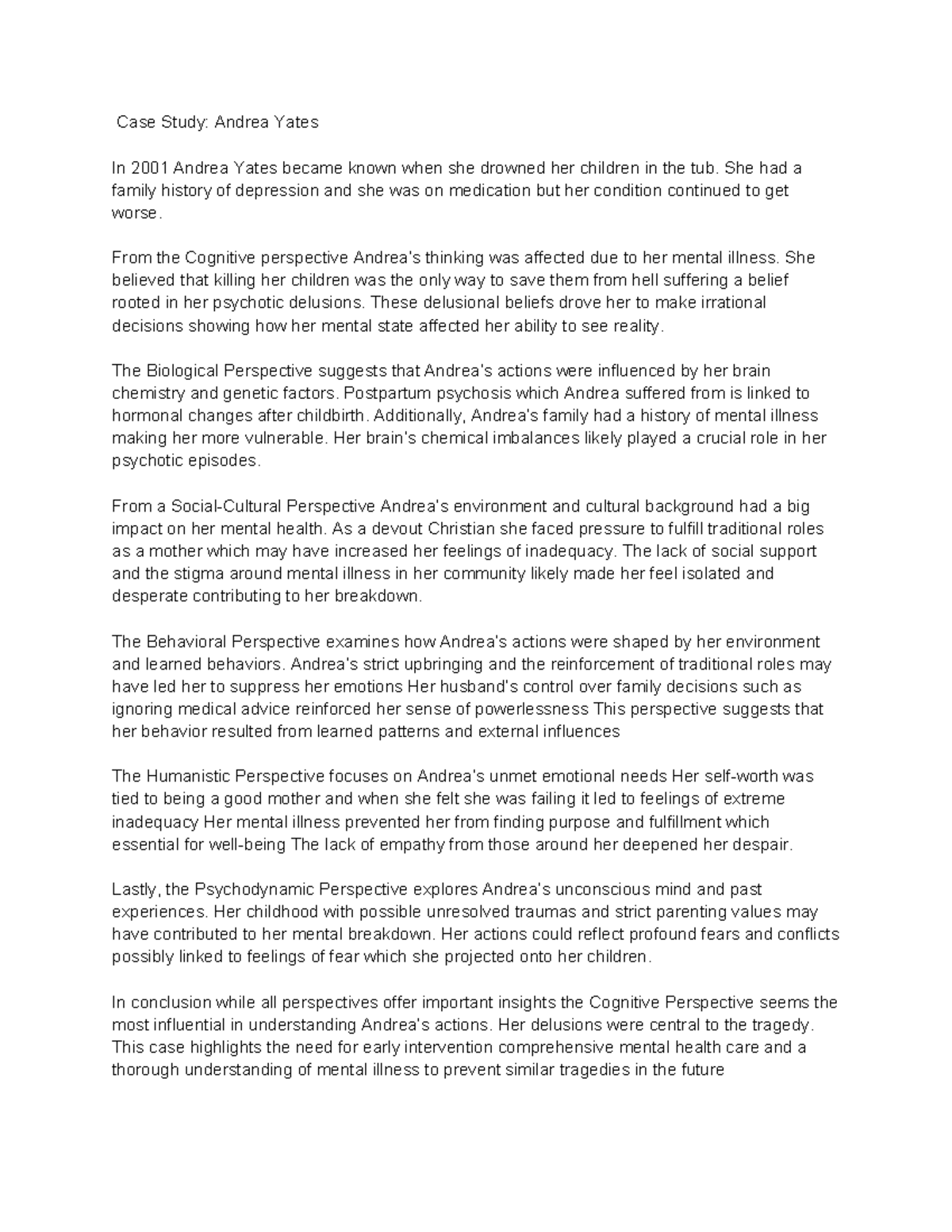 Case Study: Andrea Yates

In 2001 Andrea Yates became known when she drowned her children in the tub. She had a family history of depression and she was on medication but her condition continued to get worse.

From the Cognitive perspective Andrea's thinking was affected due to her mental illness. She believed that killing her children was the only way to save them from hell suffering a belief rooted in her psychotic delusions. These delusional beliefs drove her to make irrational decisions showing how her mental state affected her ability to see reality.

The Biological Perspective suggests that Andrea's actions were influenced by her brain chemistry and genetic factors. Postpartum psychosis which Andrea suffered from is linked to hormonal changes after childbirth. Additionally, Andrea's family had a history of mental illness making her more vulnerable. Her brain's chemical imbalances likely played a crucial role in her psychotic episodes.

From a Social-Cultural Perspective Andrea's environment and cultural background had a big impact on her mental health. As a devout Christian she faced pressure to fulfill traditional roles as a mother which may have increased her feelings of inadequacy. The lack of social support and the stigma around mental illness in her community likely made her feel isolated and desperate contributing to her breakdown.

The Behavioral Perspective examines how Andrea's actions were shaped by her environment and learned behaviors. Andrea's strict upbringing and the reinforcement of traditional roles may have led her to suppress her emotions Her husband's control over family decisions such as ignoring medical advice reinforced her sense of powerlessness This perspective suggests that her behavior resulted from learned patterns and external influences

The Humanistic Perspective focuses on Andrea's unmet emotional needs Her self-worth was tied to being a good mother and when she felt she was failing it led to feelings of extreme inadequacy Her mental illness prevented her from finding purpose and fulfillment which essential for well-being The lack of empathy from those around her deepened her despair.

Lastly, the Psychodynamic Perspective explores Andrea's unconscious mind and past experiences. Her childhood with possible unresolved traumas and strict parenting values may have contributed to her mental breakdown. Her actions could reflect profound fears and conflicts possibly linked to feelings of fear which she projected onto her children.

In conclusion while all perspectives offer important insights the Cognitive Perspective seems the most influential in understanding Andrea's actions. Her delusions were central to the tragedy. This case highlights the need for early intervention comprehensive mental health care and a thorough understanding of mental illness to prevent similar tragedies in the future